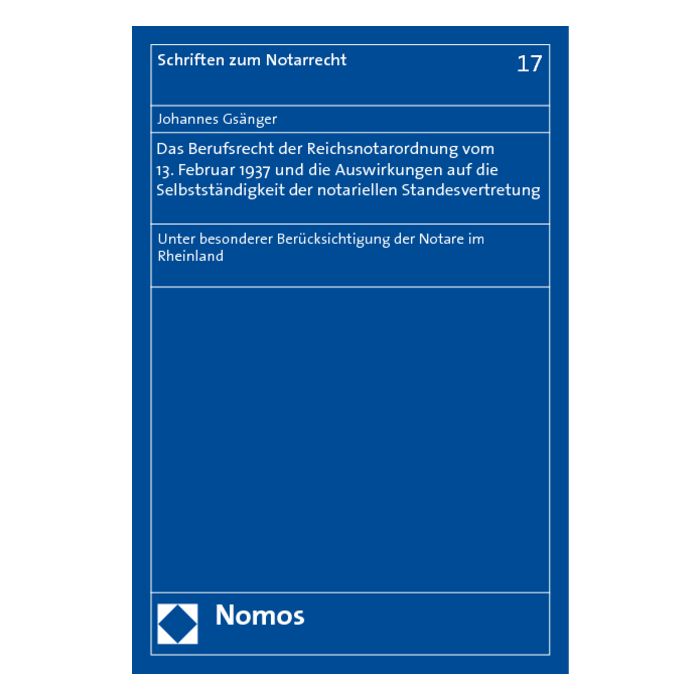 Schriften zum Notarrecht 17

Johannes Gsänger

Das Berufsrecht der Reichsnotarordnung vom 13. Februar 1937 und die Auswirkungen auf die Selbstständigkeit der notariellen Standesvertretung

Unter besonderer Berücksichtigung der Notare im Rheinland

Nomos